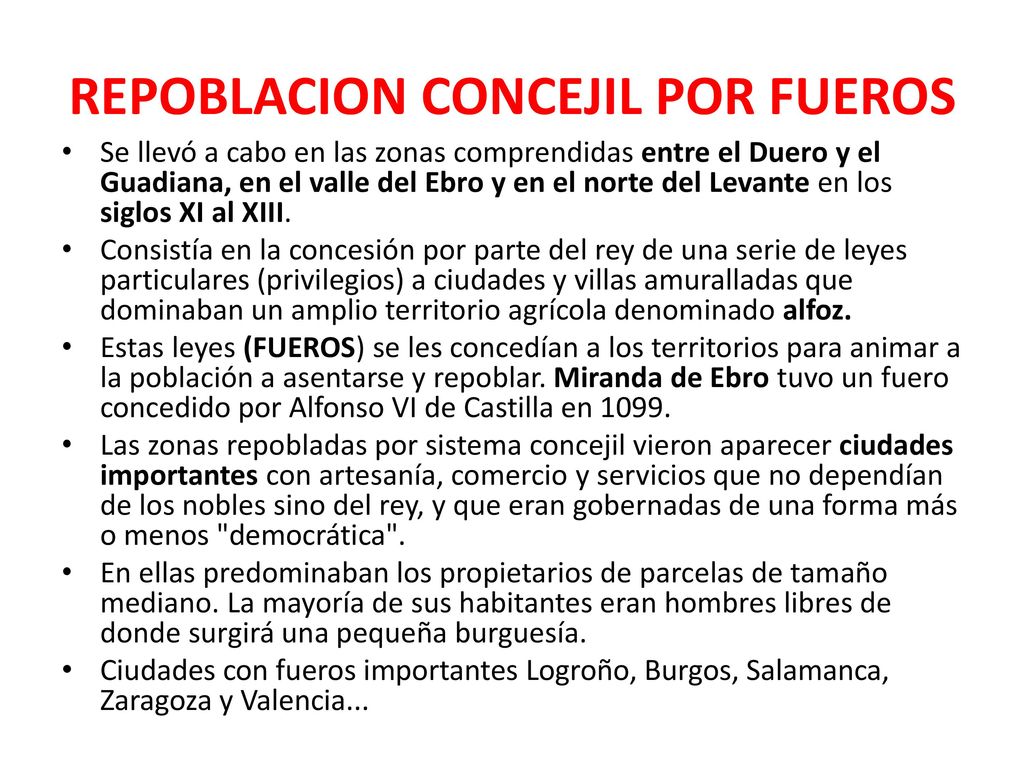 REPOBLACION CONCEJIL POR FUEROS

• Se llevó a cabo en las zonas comprendidas entre el Duero y el Guadiana, en el valle del Ebro y en el norte del Levante en los siglos XI al XIII.

• Consistía en la concesión por parte del rey de una serie de leyes particulares (privilegios) a ciudades y villas amuralladas que dominaban un amplio territorio agrícola denominado alfoz.

• Estas leyes (FUEROS) se les concedían a los territorios para animar a la población a asentarse y repoblar. Miranda de Ebro tuvo un fuero concedido por Alfonso VI de Castilla en 1099.

• Las zonas repobladas por sistema concejil vieron aparecer ciudades importantes con artesanía, comercio y servicios que no dependían de los nobles sino del rey, y que eran gobernadas de una forma más o menos "democrática".

• En ellas predominaban los propietarios de parcelas de tamaño mediano. La mayoría de sus habitantes eran hombres libres de donde surgirá una pequeña burguesía.

• Ciudades con fueros importantes Logroño, Burgos, Salamanca, Zaragoza y Valencia...